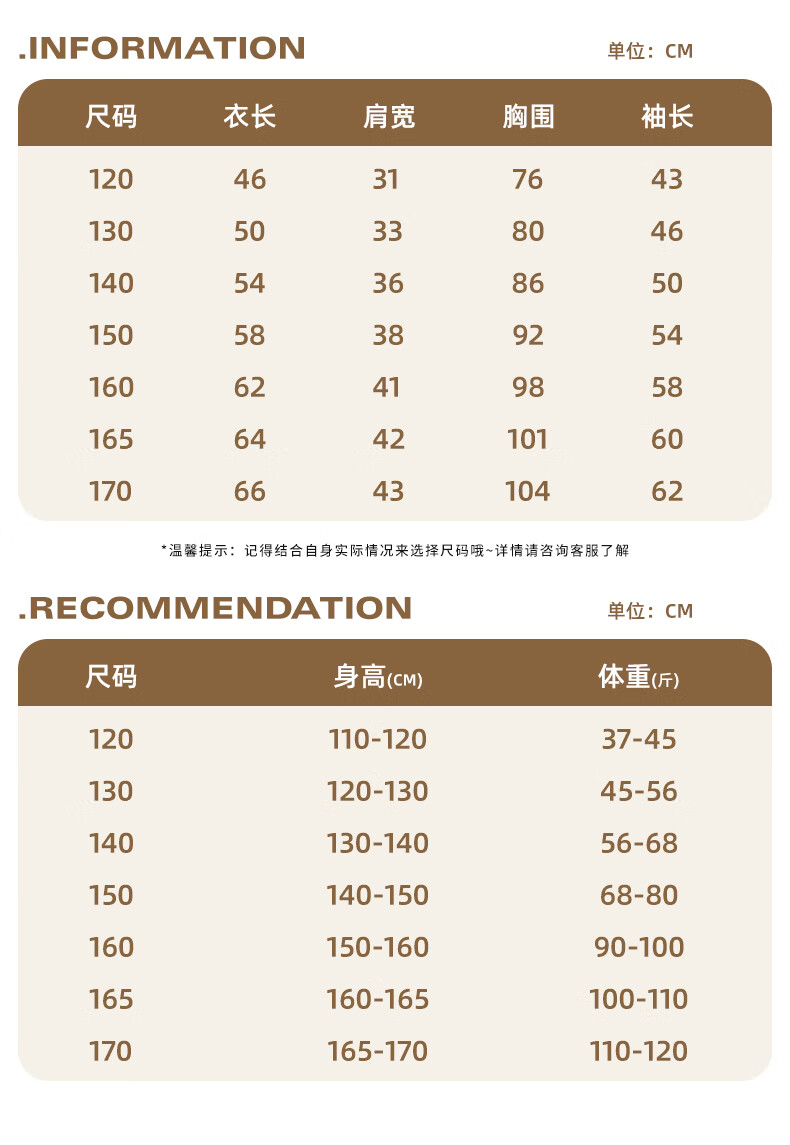 .INFORMATION

单位：CM

| 尺码 | 衣长 | 肩宽 | 胸围 | 袖长 |
|---|---|---|---|---|
| 120 | 46 | 31 | 76 | 43 |
| 130 | 50 | 33 | 80 | 46 |
| 140 | 54 | 36 | 86 | 50 |
| 150 | 58 | 38 | 92 | 54 |
| 160 | 62 | 41 | 98 | 58 |
| 165 | 64 | 42 | 101 | 60 |
| 170 | 66 | 43 | 104 | 62 |

*温馨提示：记得结合自身实际情况来选择尺码哦~详情请咨询客服了解

.RECOMMENDATION

单位：CM

| 尺码 | 身高(CM) | 体重(斤) |
|---|---|---|
| 120 | 110-120 | 37-45 |
| 130 | 120-130 | 45-56 |
| 140 | 130-140 | 56-68 |
| 150 | 140-150 | 68-80 |
| 160 | 150-160 | 90-100 |
| 165 | 160-165 | 100-110 |
| 170 | 165-170 | 110-120 |